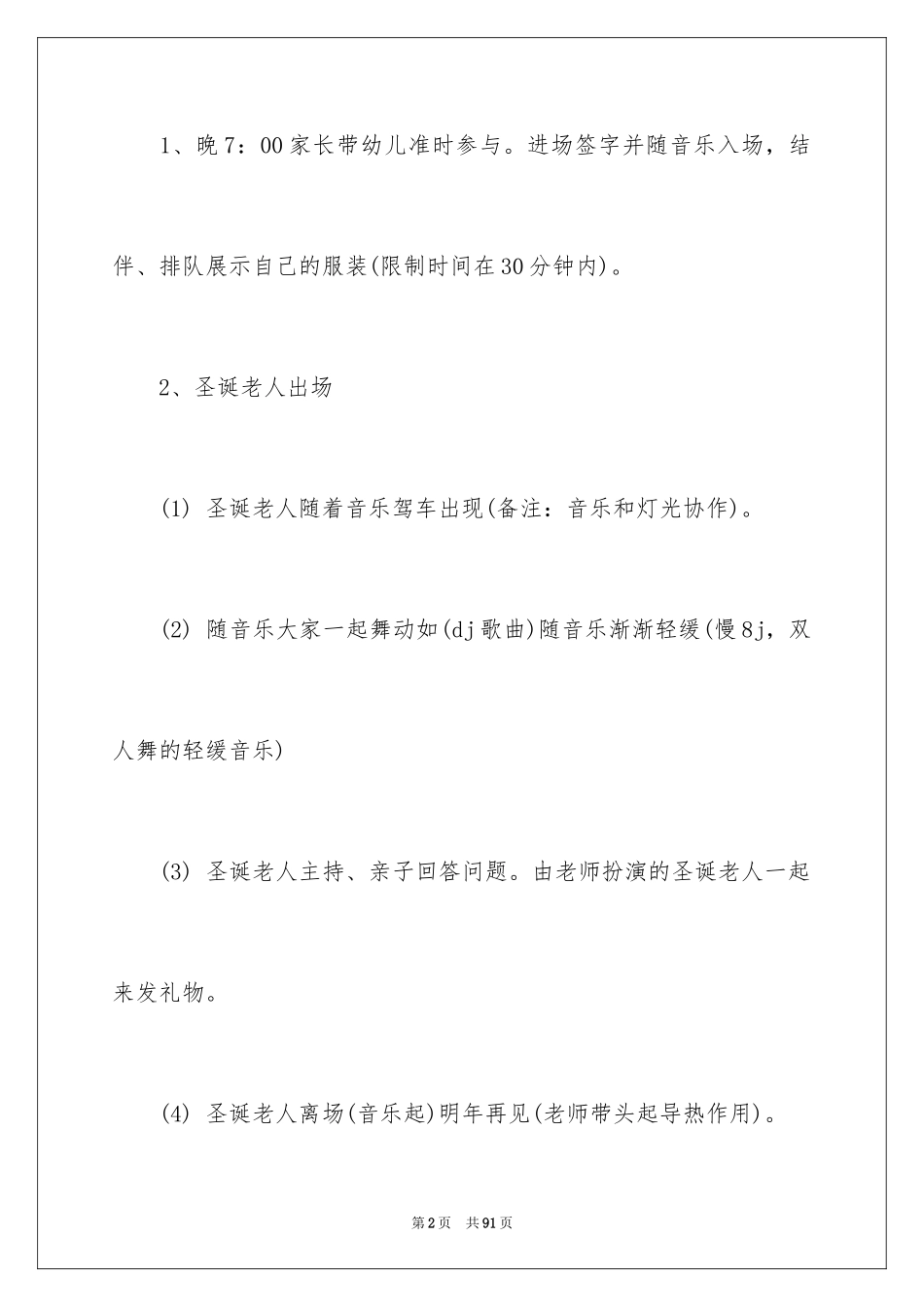 1、晚7：00家长带幼儿准时参与。进场签字并随音乐入场，结伴、排队展示自己的服装(限制时间在30分钟内)。

2、圣诞老人出场

(1) 圣诞老人随着音乐驾车出现(备注：音乐和灯光协作)。

(2) 随音乐大家一起舞动如(dj歌曲)随音乐渐渐轻缓(慢8j，双人舞的轻缓音乐)

(3) 圣诞老人主持、亲子回答问题。由老师扮演的圣诞老人一起来发礼物。

(4) 圣诞老人离场(音乐起)明年再见(老师带头起导热作用)。

第2页 共91页